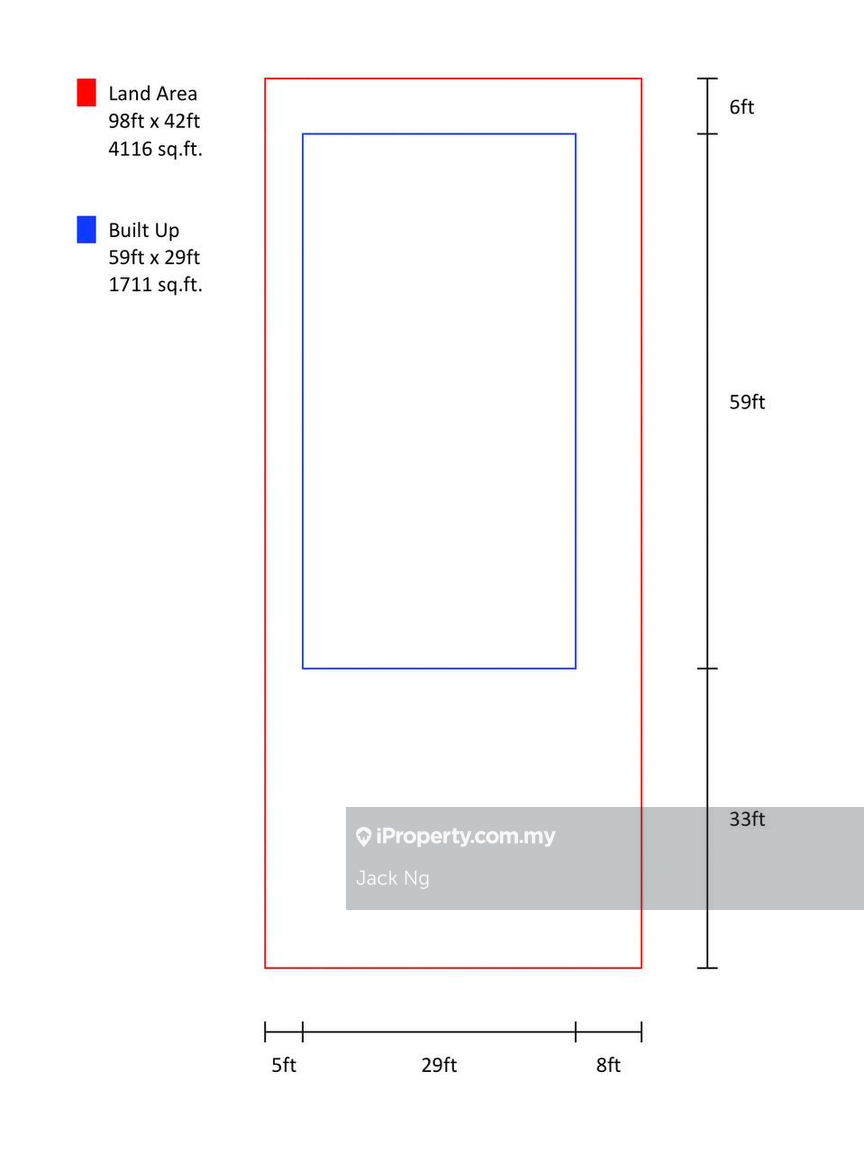 Land Area
98ft x 42ft
4116 sq.ft.

Built Up
59ft x 29ft
1711 sq.ft.

6ft

59ft

33ft

iProperty.com.my
Jack Ng

5ft
29ft
8ft